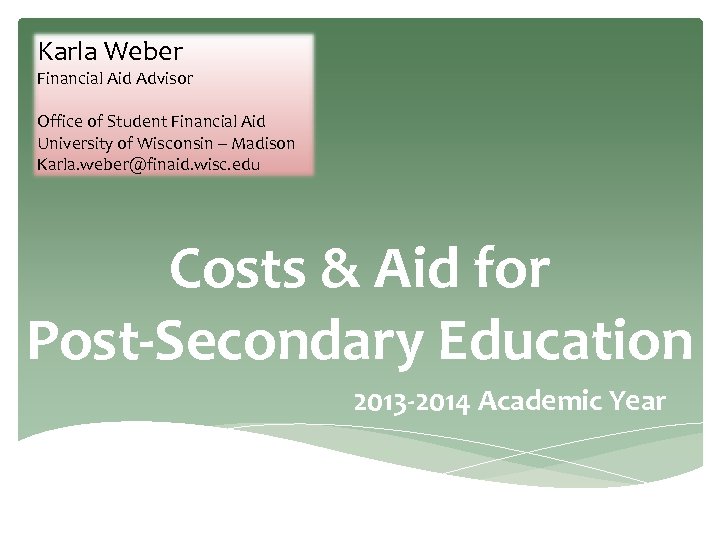 Karla Weber
Financial Aid Advisor

Office of Student Financial Aid
University of Wisconsin – Madison
Karla.weber@finaid.wisc.edu

Costs & Aid for
Post-Secondary Education

2013-2014 Academic Year